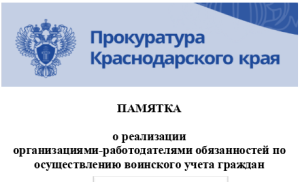 Прокуратура
Краснодарского края

ПАМЯТКА

о реализации
организациями-работодателями обязанностей по осуществлению воинского учета граждан